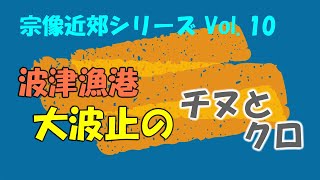 宗像近郊シリーズ Vol. 10

波津漁港
大波止の

チヌと
クロ